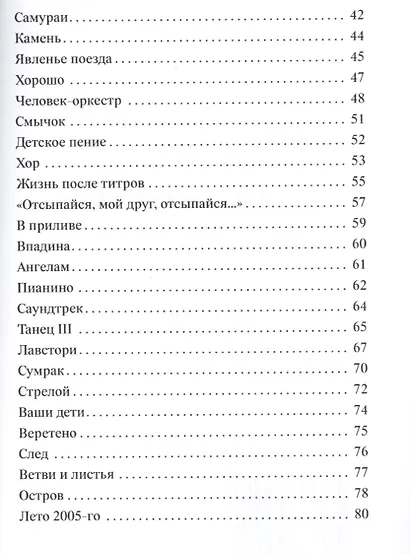 Самураи 42
Камень 44
Явленье поезда 45
Хорошо 47
Человек-оркестр 48
Смычок 51
Детское пение 52
Хор 53
Жизнь после титров 55
«Отсыпайся, мой друг, отсыпайся...» 57
В приливе 59
Впадина 60
Ангелам 61
Пианино 62
Саундтрек 64
Танец III 65
Лавстори 67
Сумрак 70
Стрелой 72
Ваши дети 74
Веретено 75
След 76
Ветви и листья 77
Остров 78
Лето 2005-го 80